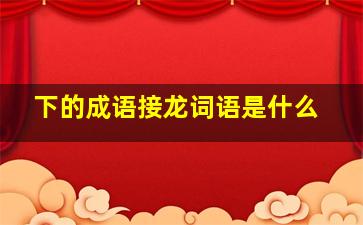 下的成语接龙词语是什么